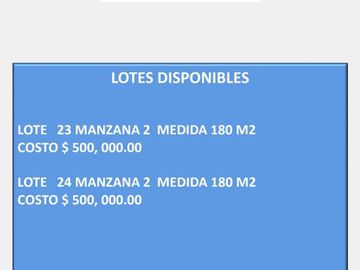 LOTES DISPONIBLES

LOTE 23 MANZANA 2 MEDIDA 180 M2
COSTO $ 500, 000.00

LOTE 24 MANZANA 2 MEDIDA 180 M2
COSTO $ 500, 000.00